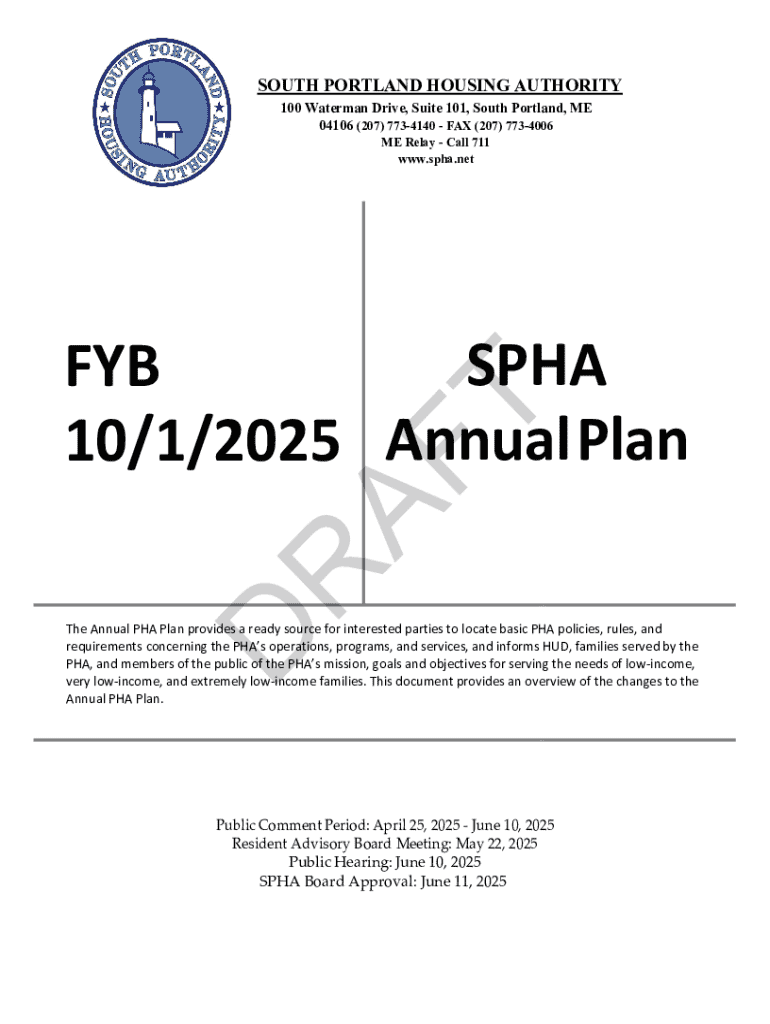 SOUTH PORTLAND HOUSING AUTHORITY

SOUTH PORTLAND HOUSING AUTHORITY
100 Waterman Drive, Suite 101, South Portland, ME
04106 (207) 773-4140 - FAX (207) 773-4006
ME Relay - Call 711
www.spha.net

FYB
10/1/2025

SPHA
Annual Plan

DRAFT

The Annual PHA Plan provides a ready source for interested parties to locate basic PHA policies, rules, and requirements concerning the PHA's operations, programs, and services, and informs HUD, families served by the PHA, and members of the public of the PHA's mission, goals and objectives for serving the needs of low-income, very low-income, and extremely low-income families. This document provides an overview of the changes to the Annual PHA Plan.

Public Comment Period: April 25, 2025 - June 10, 2025
Resident Advisory Board Meeting: May 22, 2025
Public Hearing: June 10, 2025
SPHA Board Approval: June 11, 2025